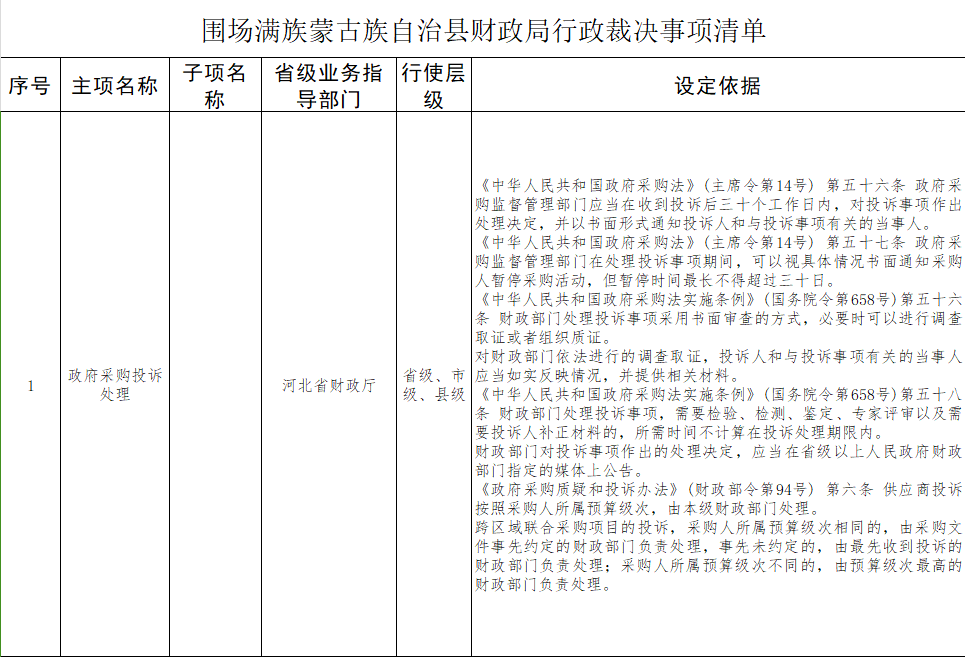 围场满族蒙古族自治县财政局行政裁决事项清单

| 序号 | 主项名称 | 子项名称 | 省级业务指导部门 | 行使层级 | 设定依据 |
|---|---|---|---|---|---|
| 1 | 政府采购投诉处理 |  | 河北省财政厅 | 省级、市级、县级 | 《中华人民共和国政府采购法》（主席令第14号） 第五十六条 政府采购监督管理部门应当在收到投诉后三十个工作日内，对投诉事项作出处理决定，并以书面形式通知投诉人和与投诉事项有关的当事人。《中华人民共和国政府采购法》（主席令第14号） 第五十七条 政府采购监督管理部门在处理投诉事项期间，可以视具体情况书面通知采购人暂停采购活动，但暂停时间最长不得超过三十日。《中华人民共和国政府采购法实施条例》（国务院令第658号）第五十六条 财政部门处理投诉事项采用书面审查的方式，必要时可以进行调查取证或者组织质证。对财政部门依法进行的调查取证，投诉人和与投诉事项有关的当事人应当如实反映情况，并提供相关材料。《中华人民共和国政府采购法实施条例》（国务院令第658号）第五十八条 财政部门处理投诉事项，需要检验、检测、鉴定、专家评审以及需要投诉人补正材料的，所需时间不计算在投诉处理期限内。财政部门对投诉事项作出的处理决定，应当在省级以上人民政府财政部门指定的媒体上公告。《政府采购质疑和投诉办法》（财政部令第94号） 第六条 供应商投诉按照采购人所属预算级次，由本级财政部门处理。跨区域联合采购项目的投诉，采购人所属预算级次相同的，由采购文件事先约定的财政部门负责处理，事先未约定的，由最先收到投诉的财政部门负责处理；采购人所属预算级次不同的，由预算级次最高的财政部门负责处理。 |